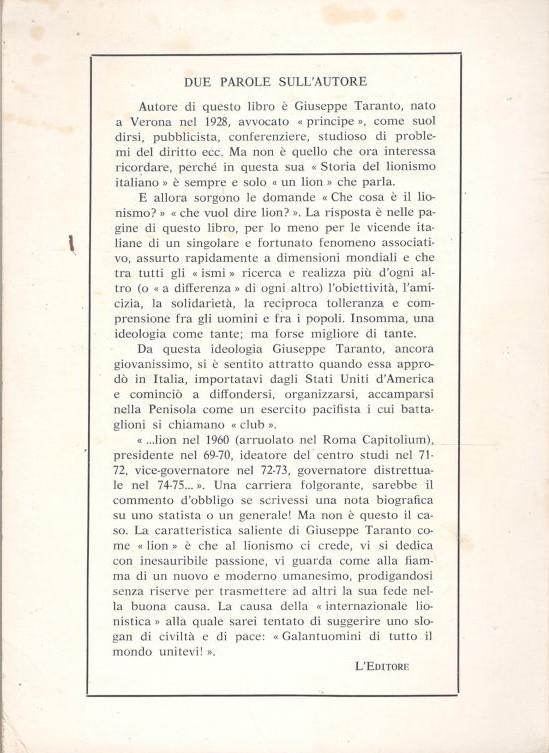 DUE PAROLE SULL'AUTORE

Autore di questo libro è Giuseppe Taranto, nato a Verona nel 1928, avvocato « principe », come suol dirsi, pubblicista, conferenziere, studioso di problemi del diritto ecc. Ma non è quello che ora interessa ricordare, perché in questa sua « Storia del lionismo italiano » è sempre e solo « un lion » che parla.

E allora sorgono le domande « Che cosa è il lionismo? » « che vuol dire lion? ». La risposta è nelle pagine di questo libro, per lo meno per le vicende italiane di un singolare e fortunato fenomeno associativo, assurto rapidamente a dimensioni mondiali e che tra tutti gli « ismi » ricerca e realizza più d'ogni altro (o « a differenza » di ogni altro) l'obiettività, l'amicizia, la solidarietà, la reciproca tolleranza e comprensione fra gli uomini e fra i popoli. Insomma, una ideologia come tante; ma forse migliore di tante.

Da questa ideologia Giuseppe Taranto, ancora giovanissimo, si è sentito attratto quando essa approdò in Italia, importatavi dagli Stati Uniti d'America e cominciò a diffondersi, organizzarsi, accamparsi nella Penisola come un esercito pacifista i cui battaglioni si chiamano « club ».

« ...lion nel 1960 (arruolato nel Roma Capitolium), presidente nel 69-70, ideatore del centro studi nel 71-72, vice-governatore nel 72-73, governatore distrettuale nel 74-75... ». Una carriera folgorante, sarebbe il commento d'obbligo se scrivessi una nota biografica su uno statista o un generale! Ma non è questo il caso. La caratteristica saliente di Giuseppe Taranto come « lion » è che al lionismo ci crede, vi si dedica con inesauribile passione, vi guarda come alla fiamma di un nuovo e moderno umanesimo, prodigandosi senza riserve per trasmettere ad altri la sua fede nella buona causa. La causa della « internazionale lionistica » alla quale sarei tentato di suggerire uno slogan di civiltà e di pace: « Galantuomini di tutto il mondo unitevi! ».

L'EDITORE